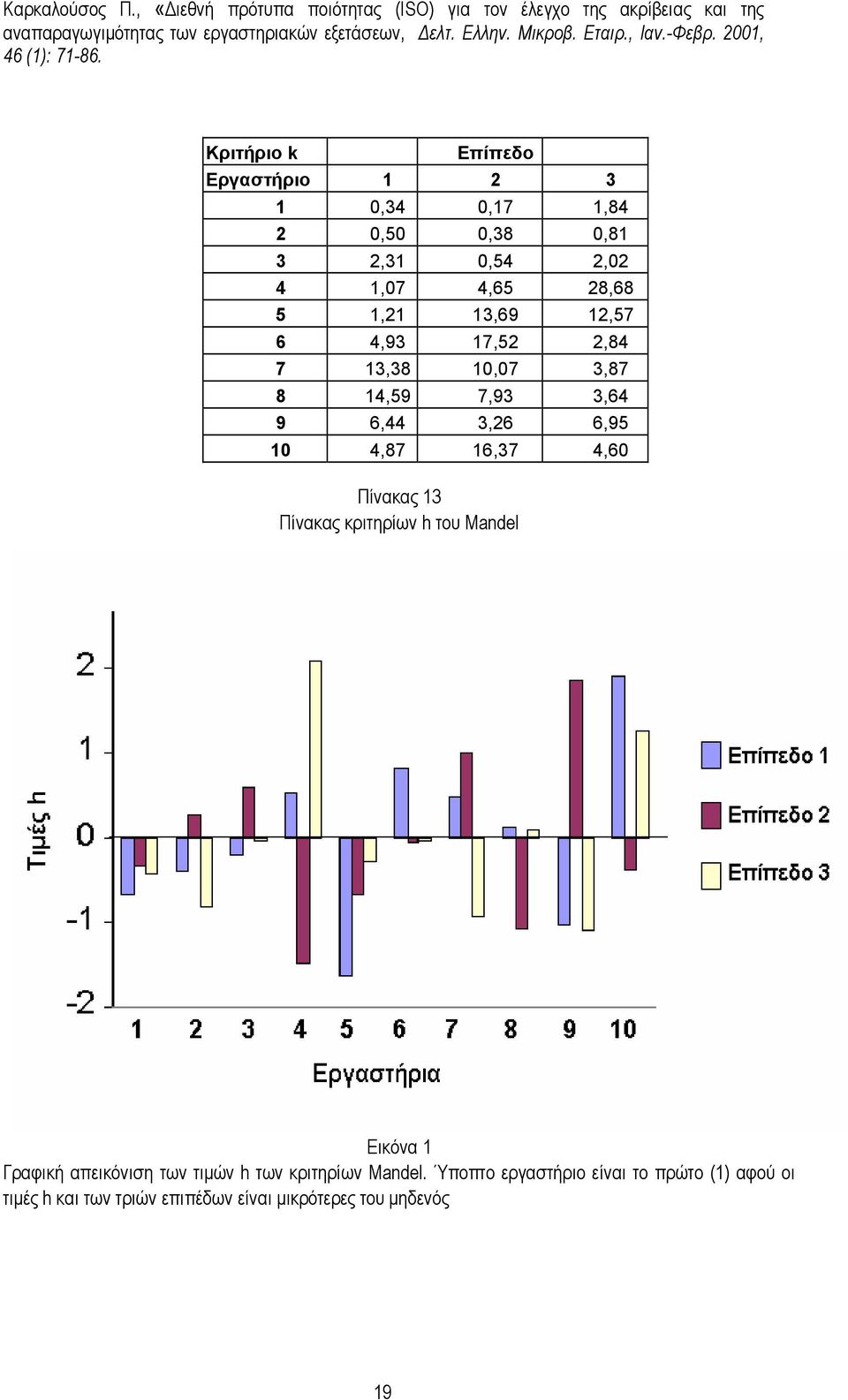 Καρκαλούσος Π., «Διεθνή πρότυπα ποιότητας (ISO) για τον έλεγχο της ακρίβειας και της αναπαραγωγιμότητας των εργαστηριακών εξετάσεων, Δελτ. Ελλην. Μικροβ. Εταιρ., Ιαν.-Φεβρ. 2001, 46 (1): 71-86.

| Κριτήριο k | | Επίπεδο | |
|---|---|---|---|
| Εργαστήριο | 1 | 2 | 3 |
| 1 | 0,34 | 0,17 | 1,84 |
| 2 | 0,50 | 0,38 | 0,81 |
| 3 | 2,31 | 0,54 | 2,02 |
| 4 | 1,07 | 4,65 | 28,68 |
| 5 | 1,21 | 13,69 | 12,57 |
| 6 | 4,93 | 17,52 | 2,84 |
| 7 | 13,38 | 10,07 | 3,87 |
| 8 | 14,59 | 7,93 | 3,64 |
| 9 | 6,44 | 3,26 | 6,95 |
| 10 | 4,87 | 16,37 | 4,60 |

Πίνακας 13
Πίνακας κριτηρίων h του Mandel

Τιμές h
2
1
0
-1
-2
1 2 3 4 5 6 7 8 9 10
Εργαστήρια
Επίπεδο 1
Επίπεδο 2
Επίπεδο 3

Εικόνα 1
Γραφική απεικόνιση των τιμών h των κριτηρίων Mandel. Ύποπτο εργαστήριο είναι το πρώτο (1) αφού οι τιμές h και των τριών επιπέδων είναι μικρότερες του μηδενός

19